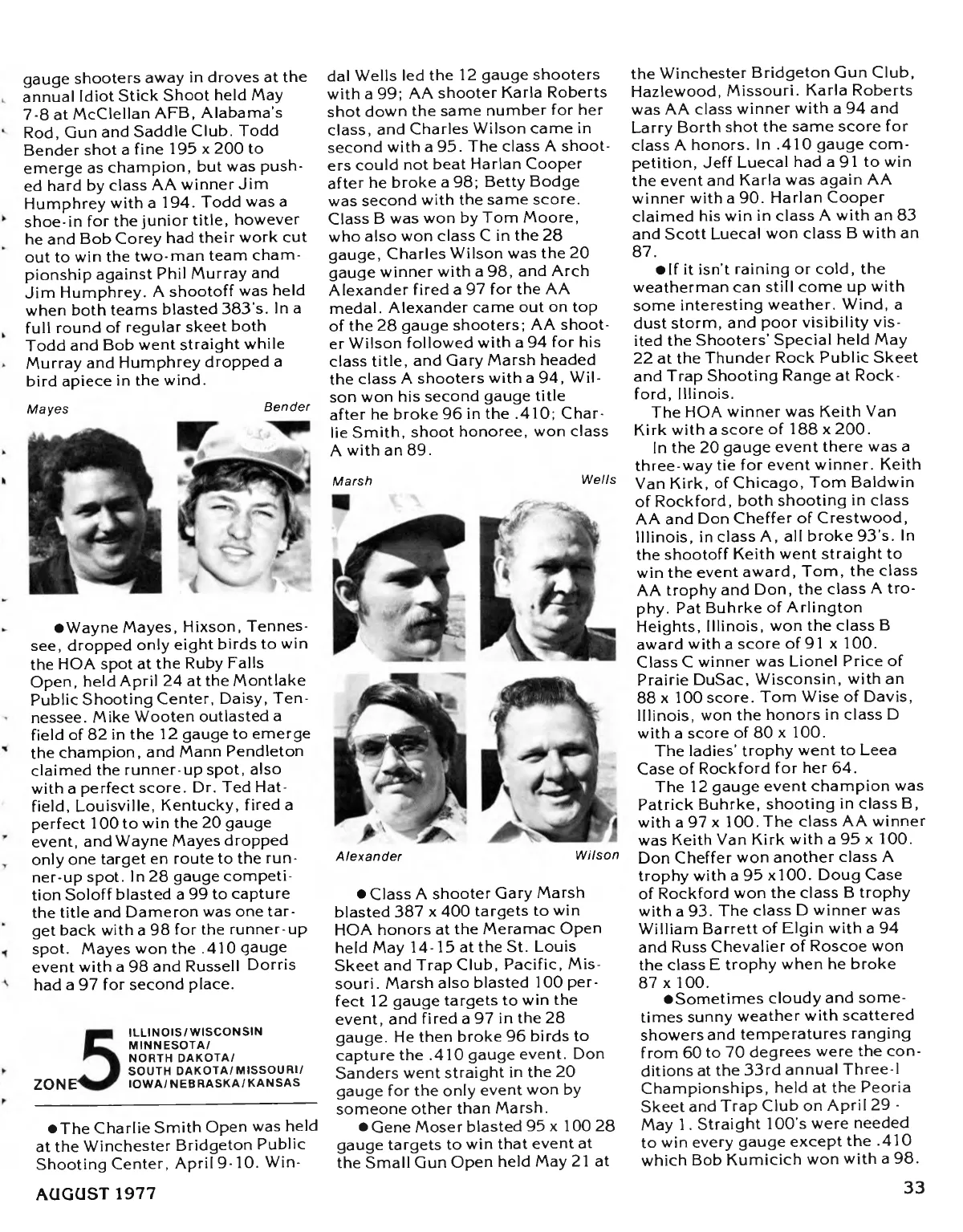 gauge shooters away in droves at the annual Idiot Stick Shoot held May 7-8 at McClellan AFB, Alabama's Rod, Gun and Saddle Club. Todd Bender shot a fine 195 x 200 to emerge as champion, but was pushed hard by class AA winner Jim Humphrey with a 194. Todd was a shoe-in for the junior title, however he and Bob Corey had their work cut out to win the two-man team championship against Phil Murray and Jim Humphrey. A shootoff was held when both teams blasted 383's. In a full round of regular skeet both Todd and Bob went straight while Murray and Humphrey dropped a bird apiece in the wind.

Mayes

Bender

●Wayne Mayes, Hixson, Tennessee, dropped only eight birds to win the HOA spot at the Ruby Falls Open, held April 24 at the Montlake Public Shooting Center, Daisy, Tennessee. Mike Wooten outlasted a field of 82 in the 12 gauge to emerge the champion, and Mann Pendleton claimed the runner-up spot, also with a perfect score. Dr. Ted Hatfield, Louisville, Kentucky, fired a perfect 100 to win the 20 gauge event, and Wayne Mayes dropped only one target en route to the runner-up spot. In 28 gauge competition Soloff blasted a 99 to capture the title and Dameron was one target back with a 98 for the runner-up spot. Mayes won the .410 gauge event with a 98 and Russell Dorris had a 97 for second place.

ZONE 5 ILLINOIS/WISCONSIN MINNESOTA/ NORTH DAKOTA/ SOUTH DAKOTA/MISSOURI/ IOWA/NEBRASKA/KANSAS

●The Charlie Smith Open was held at the Winchester Bridgeton Public Shooting Center, April 9-10. Windal Wells led the 12 gauge shooters with a 99; AA shooter Karla Roberts shot down the same number for her class, and Charles Wilson came in second with a 95. The class A shooters could not beat Harlan Cooper after he broke a 98; Betty Bodge was second with the same score. Class B was won by Tom Moore, who also won class C in the 28 gauge, Charles Wilson was the 20 gauge winner with a 98, and Arch Alexander fired a 97 for the AA medal. Alexander came out on top of the 28 gauge shooters; AA shooter Wilson followed with a 94 for his class title, and Gary Marsh headed the class A shooters with a 94, Wilson won his second gauge title after he broke 96 in the .410; Charlie Smith, shoot honoree, won class A with an 89.

Marsh

Wells

Alexander

Wilson

●Class A shooter Gary Marsh blasted 387 x 400 targets to win HOA honors at the Meramac Open held May 14-15 at the St. Louis Skeet and Trap Club, Pacific, Missouri. Marsh also blasted 100 perfect 12 gauge targets to win the event, and fired a 97 in the 28 gauge. He then broke 96 birds to capture the .410 gauge event. Don Sanders went straight in the 20 gauge for the only event won by someone other than Marsh.

●Gene Moser blasted 95 x 100 28 gauge targets to win that event at the Small Gun Open held May 21 at the Winchester Bridgeton Gun Club, Hazlewood, Missouri. Karla Roberts was AA class winner with a 94 and Larry Borth shot the same score for class A honors. In .410 gauge competition, Jeff Luecal had a 91 to win the event and Karla was again AA winner with a 90. Harlan Cooper claimed his win in class A with an 83 and Scott Luecal won class B with an 87.

●If it isn't raining or cold, the weatherman can still come up with some interesting weather. Wind, a dust storm, and poor visibility visited the Shooters' Special held May 22 at the Thunder Rock Public Skeet and Trap Shooting Range at Rockford, Illinois.

The HOA winner was Keith Van Kirk with a score of 188 x 200.

In the 20 gauge event there was a three-way tie for event winner. Keith Van Kirk, of Chicago, Tom Baldwin of Rockford, both shooting in class AA and Don Cheffer of Crestwood, Illinois, in class A, all broke 93's. In the shootoff Keith went straight to win the event award, Tom, the class AA trophy and Don, the class A trophy. Pat Buhrke of Arlington Heights, Illinois, won the class B award with a score of 91 x 100. Class C winner was Lionel Price of Prairie DuSac, Wisconsin, with an 88 x 100 score. Tom Wise of Davis, Illinois, won the honors in class D with a score of 80 x 100.

The ladies' trophy went to Leea Case of Rockford for her 64.

The 12 gauge event champion was Patrick Buhrke, shooting in class B, with a 97 x 100. The class AA winner was Keith Van Kirk with a 95 x 100. Don Cheffer won another class A trophy with a 95 x100. Doug Case of Rockford won the class B trophy with a 93. The class D winner was William Barrett of Elgin with a 94 and Russ Chevalier of Roscoe won the class E trophy when he broke 87 x 100.

●Sometimes cloudy and sometimes sunny weather with scattered showers and temperatures ranging from 60 to 70 degrees were the conditions at the 33rd annual Three-I Championships, held at the Peoria Skeet and Trap Club on April 29 - May 1. Straight 100's were needed to win every gauge except the .410 which Bob Kumicich won with a 98.

AUGUST 1977

33